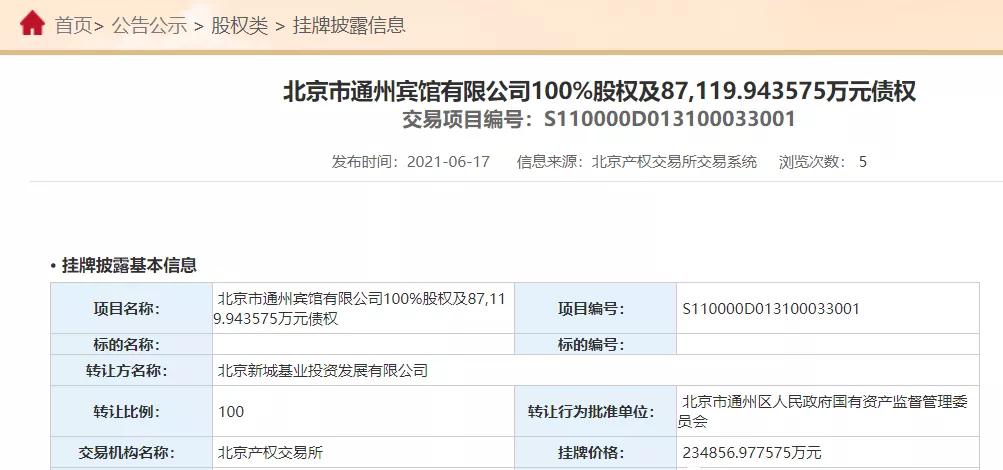 首页> 公告公示 > 股权类 > 挂牌披露信息

北京市通州宾馆有限公司100%股权及87,119.943575万元债权
交易项目编号：S110000D013100033001

发布时间：2021-06-17　信息来源：北京产权交易所交易系统　浏览次数：5

• 挂牌披露基本信息

| 项目名称: | 北京市通州宾馆有限公司100%股权及87,119.943575万元债权 | 项目编号: | S110000D013100033001 |
|---|---|---|---|
| 标的名称: | | 标的编号: | |
| 转让方名称: | 北京新城基业投资发展有限公司 | | |
| 转让比例: | 100 | 转让行为批准单位: | 北京市通州区人民政府国有资产监督管理委员会 |
| 交易机构名称: | 北京产权交易所 | 挂牌价格: | 234856.977575万元 |